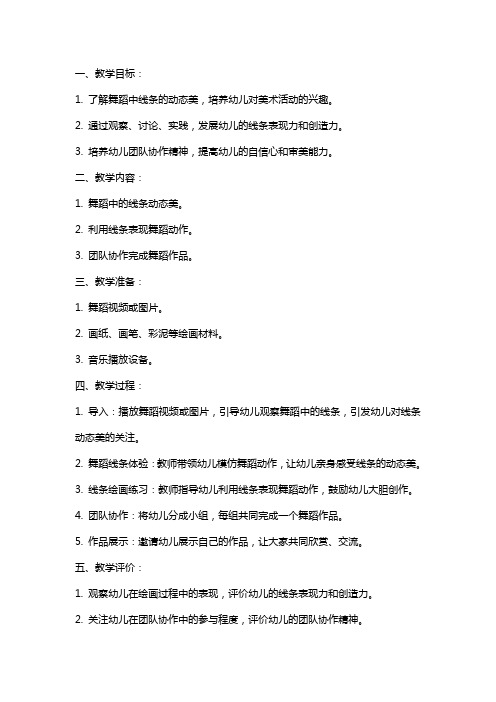 一、教学目标：

1. 了解舞蹈中线条的动态美，培养幼儿对美术活动的兴趣。

2. 通过观察、讨论、实践，发展幼儿的线条表现力和创造力。

3. 培养幼儿团队协作精神，提高幼儿的自信心和审美能力。

二、教学内容：

1. 舞蹈中的线条动态美。

2. 利用线条表现舞蹈动作。

3. 团队协作完成舞蹈作品。

三、教学准备：

1. 舞蹈视频或图片。

2. 画纸、画笔、彩泥等绘画材料。

3. 音乐播放设备。

四、教学过程：

1. 导入：播放舞蹈视频或图片，引导幼儿观察舞蹈中的线条，引发幼儿对线条动态美的关注。

2. 舞蹈线条体验：教师带领幼儿模仿舞蹈动作，让幼儿亲身感受线条的动态美。

3. 线条绘画练习：教师指导幼儿利用线条表现舞蹈动作，鼓励幼儿大胆创作。

4. 团队协作：将幼儿分成小组，每组共同完成一个舞蹈作品。

5. 作品展示：邀请幼儿展示自己的作品，让大家共同欣赏、交流。

五、教学评价：

1. 观察幼儿在绘画过程中的表现，评价幼儿的线条表现力和创造力。

2. 关注幼儿在团队协作中的参与程度，评价幼儿的团队协作精神。